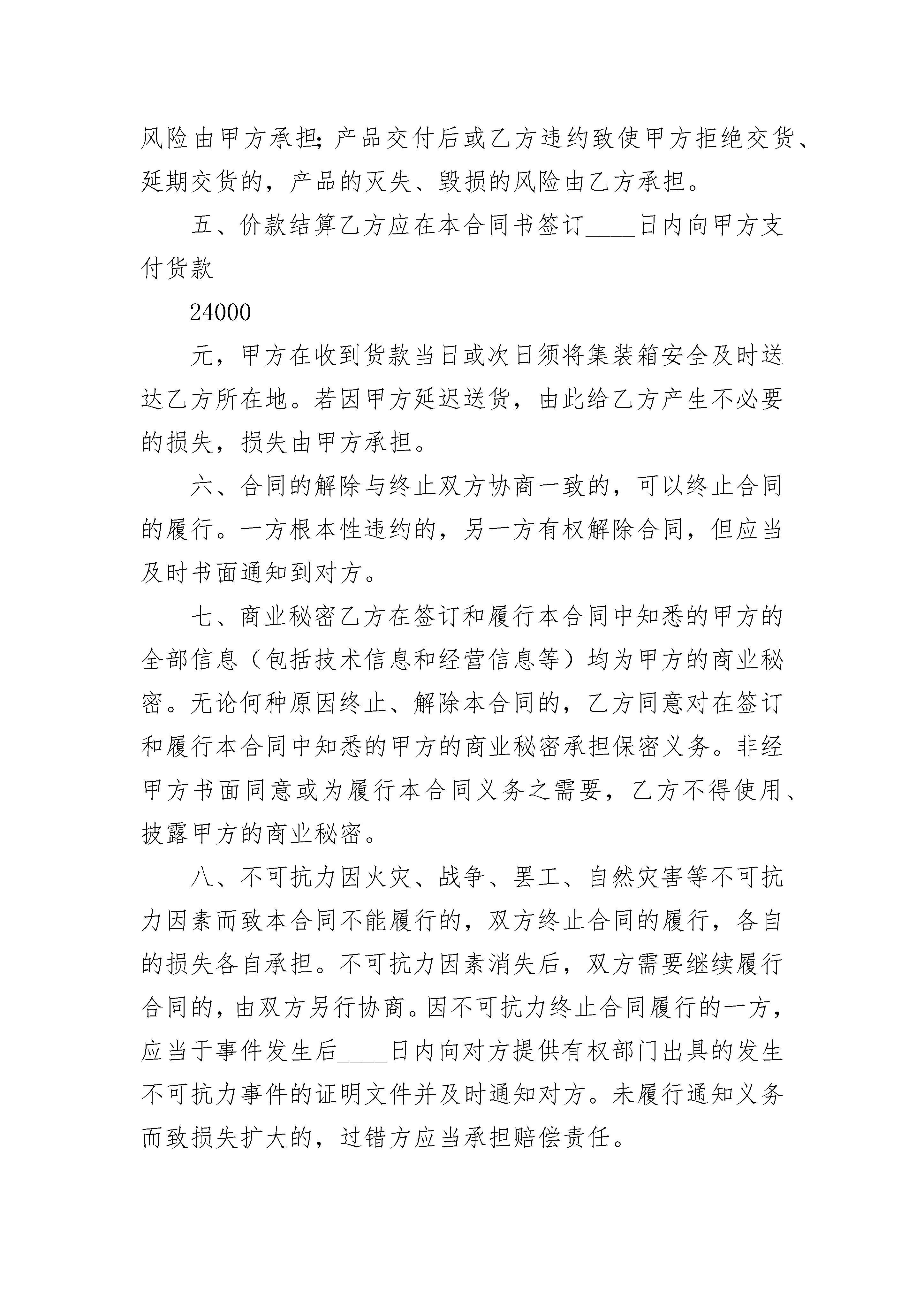 风险由甲方承担;产品交付后或乙方违约致使甲方拒绝交货、延期交货的，产品的灭失、毁损的风险由乙方承担。

五、价款结算乙方应在本合同书签订____日内向甲方支付货款

24000

元，甲方在收到货款当日或次日须将集装箱安全及时送达乙方所在地。若因甲方延迟送货，由此给乙方产生不必要的损失，损失由甲方承担。

六、合同的解除与终止双方协商一致的，可以终止合同的履行。一方根本性违约的，另一方有权解除合同，但应当及时书面通知到对方。

七、商业秘密乙方在签订和履行本合同中知悉的甲方的全部信息（包括技术信息和经营信息等）均为甲方的商业秘密。无论何种原因终止、解除本合同的，乙方同意对在签订和履行本合同中知悉的甲方的商业秘密承担保密义务。非经甲方书面同意或为履行本合同义务之需要，乙方不得使用、披露甲方的商业秘密。

八、不可抗力因火灾、战争、罢工、自然灾害等不可抗力因素而致本合同不能履行的，双方终止合同的履行，各自的损失各自承担。不可抗力因素消失后，双方需要继续履行合同的，由双方另行协商。因不可抗力终止合同履行的一方，应当于事件发生后____日内向对方提供有权部门出具的发生不可抗力事件的证明文件并及时通知对方。未履行通知义务而致损失扩大的，过错方应当承担赔偿责任。